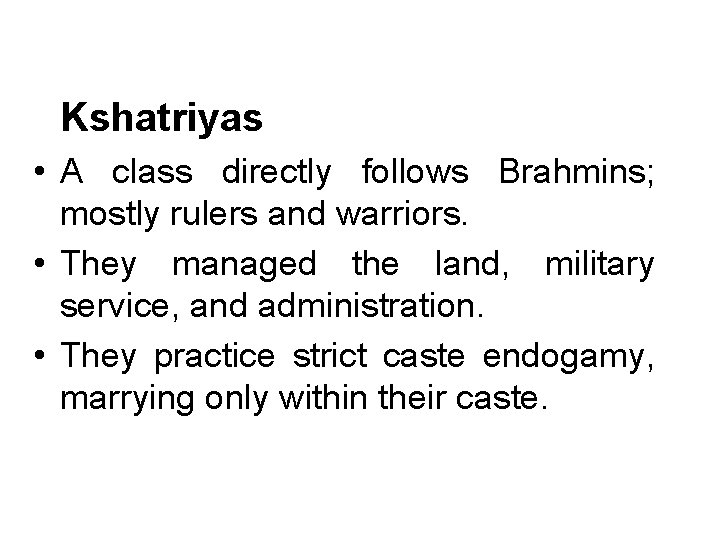 Kshatriyas

• A class directly follows Brahmins; mostly rulers and warriors.
• They managed the land, military service, and administration.
• They practice strict caste endogamy, marrying only within their caste.